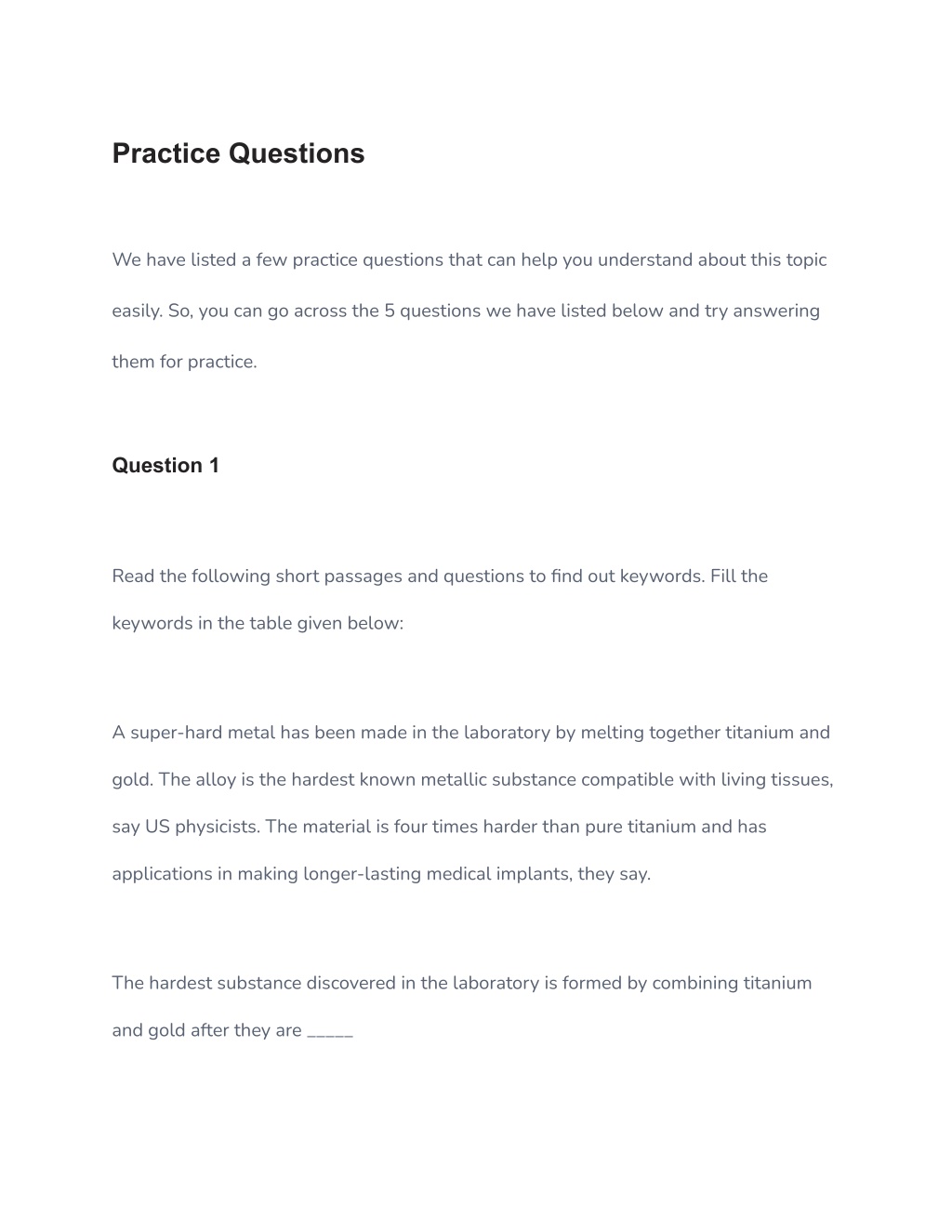 Practice Questions

We have listed a few practice questions that can help you understand about this topic easily. So, you can go across the 5 questions we have listed below and try answering them for practice.

Question 1

Read the following short passages and questions to find out keywords. Fill the keywords in the table given below:

A super-hard metal has been made in the laboratory by melting together titanium and gold. The alloy is the hardest known metallic substance compatible with living tissues, say US physicists. The material is four times harder than pure titanium and has applications in making longer-lasting medical implants, they say.

The hardest substance discovered in the laboratory is formed by combining titanium and gold after they are _____